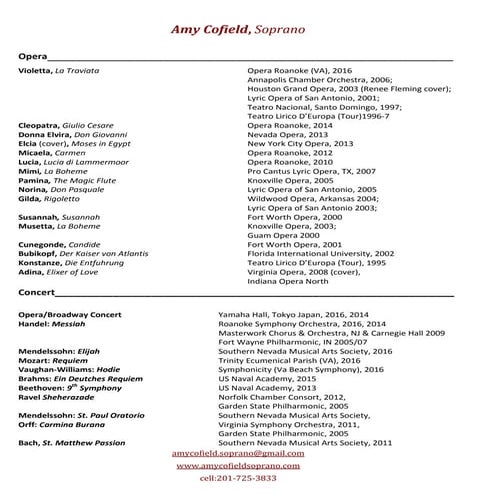 Amy Cofield, Soprano

Opera

| | |
|---|---|
| Violetta, La Traviata | Opera Roanoke (VA), 2016 |
| | Annapolis Chamber Orchestra, 2006; |
| | Houston Grand Opera, 2003 (Renee Fleming cover); |
| | Lyric Opera of San Antonio, 2001; |
| | Teatro Nacional, Santo Domingo, 1997; |
| | Teatro Lirico D'Europa (Tour)1996-7 |
| Cleopatra, Giulio Cesare | Opera Roanoke, 2014 |
| Donna Elvira, Don Giovanni | Nevada Opera, 2013 |
| Elcia (cover), Moses in Egypt | New York City Opera, 2013 |
| Micaela, Carmen | Opera Roanoke, 2012 |
| Lucia, Lucia di Lammermoor | Opera Roanoke, 2010 |
| Mimi, La Boheme | Pro Cantus Lyric Opera, TX, 2007 |
| Pamina, The Magic Flute | Knoxville Opera, 2005 |
| Norina, Don Pasquale | Lyric Opera of San Antonio, 2005 |
| Gilda, Rigoletto | Wildwood Opera, Arkansas 2004; |
| | Lyric Opera of San Antonio 2003; |
| Susannah, Susannah | Fort Worth Opera, 2000 |
| Musetta, La Boheme | Knoxville Opera, 2003; |
| | Guam Opera 2000 |
| Cunegonde, Candide | Fort Worth Opera, 2001 |
| Bubikopf, Der Kaiser von Atlantis | Florida International University, 2002 |
| Konstanze, Die Entfuhrung | Teatro Lirico D'Europa (Tour), 1995 |
| Adina, Elixer of Love | Virginia Opera, 2008 (cover), |
| | Indiana Opera North |

Concert

| | |
|---|---|
| Opera/Broadway Concert | Yamaha Hall, Tokyo Japan, 2016, 2014 |
| Handel: Messiah | Roanoke Symphony Orchestra, 2016, 2014 |
| | Masterwork Chorus & Orchestra, NJ & Carnegie Hall 2009 |
| | Fort Wayne Philharmonic, IN 2005/07 |
| Mendelssohn: Elijah | Southern Nevada Musical Arts Society, 2016 |
| Mozart: Requiem | Trinity Ecumenical Parish (VA), 2016 |
| Vaughan-Williams: Hodie | Symphonicity (Va Beach Symphony), 2016 |
| Brahms: Ein Deutches Requiem | US Naval Academy, 2015 |
| Beethoven: $9^{th}$ Symphony | US Naval Academy, 2013 |
| Ravel Sheherazade | Norfolk Chamber Consort, 2012, |
| | Garden State Philharmonic, 2005 |
| Mendelssohn: St. Paul Oratorio | Southern Nevada Musical Arts Society, |
| Orff: Carmina Burana | Virginia Symphony Orchestra, 2011, |
| | Garden State Philharmonic, 2005 |
| Bach, St. Matthew Passion | Southern Nevada Musical Arts Society, 2011 |

amycofield.soprano@gmail.com
www.amycofieldsoprano.com
cell:201-725-3833